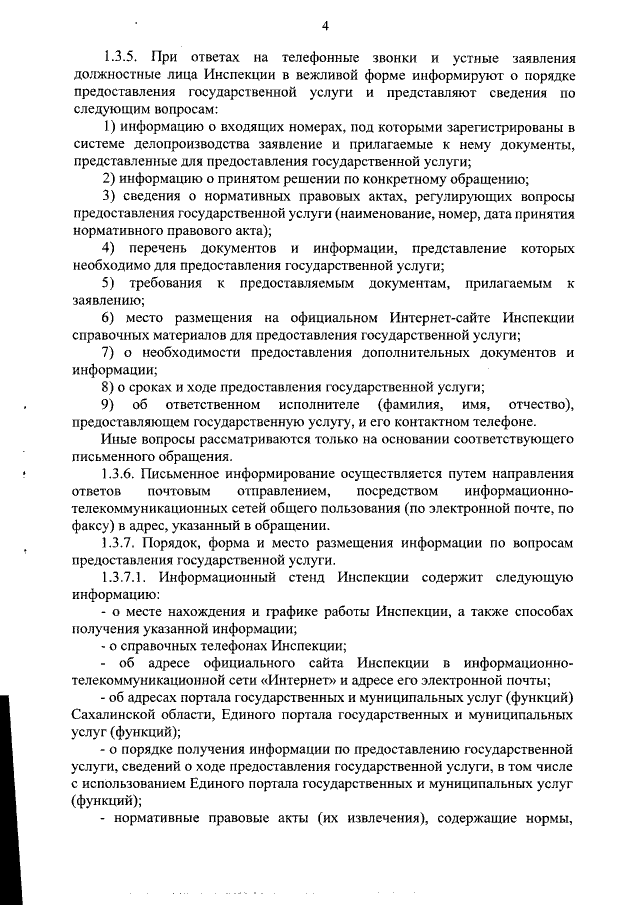 4

1.3.5. При ответах на телефонные звонки и устные заявления должностные лица Инспекции в вежливой форме информируют о порядке предоставления государственной услуги и представляют сведения по следующим вопросам:

1) информацию о входящих номерах, под которыми зарегистрированы в системе делопроизводства заявление и прилагаемые к нему документы, представленные для предоставления государственной услуги;

2) информацию о принятом решении по конкретному обращению;

3) сведения о нормативных правовых актах, регулирующих вопросы предоставления государственной услуги (наименование, номер, дата принятия нормативного правового акта);

4) перечень документов и информации, представление которых необходимо для предоставления государственной услуги;

5) требования к предоставляемым документам, прилагаемым к заявлению;

6) место размещения на официальном Интернет-сайте Инспекции справочных материалов для предоставления государственной услуги;

7) о необходимости предоставления дополнительных документов и информации;

8) о сроках и ходе предоставления государственной услуги;

9) об ответственном исполнителе (фамилия, имя, отчество), предоставляющем государственную услугу, и его контактном телефоне.

Иные вопросы рассматриваются только на основании соответствующего письменного обращения.

1.3.6. Письменное информирование осуществляется путем направления ответов почтовым отправлением, посредством информационно-телекоммуникационных сетей общего пользования (по электронной почте, по факсу) в адрес, указанный в обращении.

1.3.7. Порядок, форма и место размещения информации по вопросам предоставления государственной услуги.

1.3.7.1. Информационный стенд Инспекции содержит следующую информацию:

- о месте нахождения и графике работы Инспекции, а также способах получения указанной информации;

- о справочных телефонах Инспекции;

- об адресе официального сайта Инспекции в информационно-телекоммуникационной сети «Интернет» и адресе его электронной почты;

- об адресах портала государственных и муниципальных услуг (функций) Сахалинской области, Единого портала государственных и муниципальных услуг (функций);

- о порядке получения информации по предоставлению государственной услуги, сведений о ходе предоставления государственной услуги, в том числе с использованием Единого портала государственных и муниципальных услуг (функций);

- нормативные правовые акты (их извлечения), содержащие нормы,